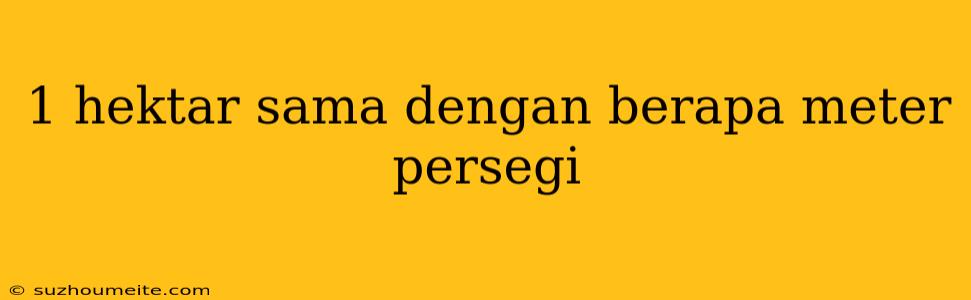 1 hektar sama dengan berapa meter persegi

© suzhoumeite.com